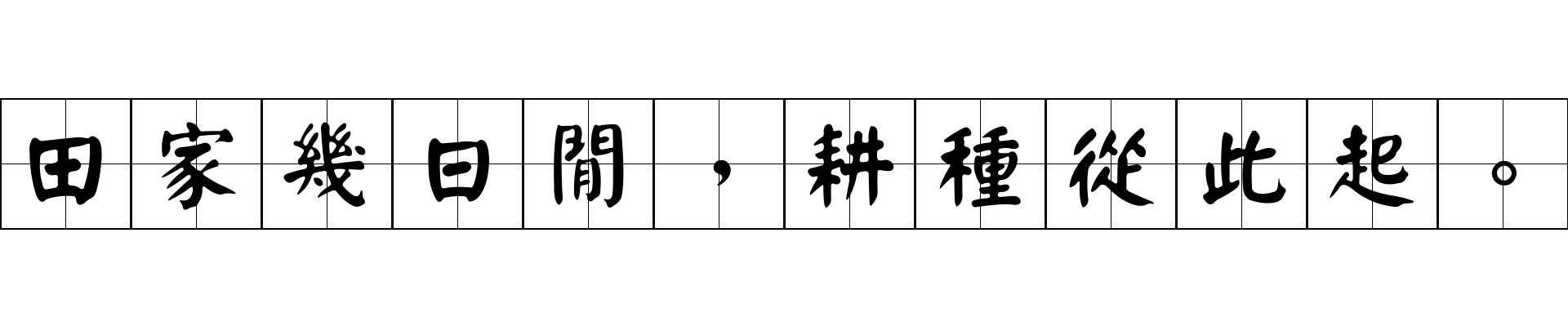 田家幾日閒，耕種從此起。